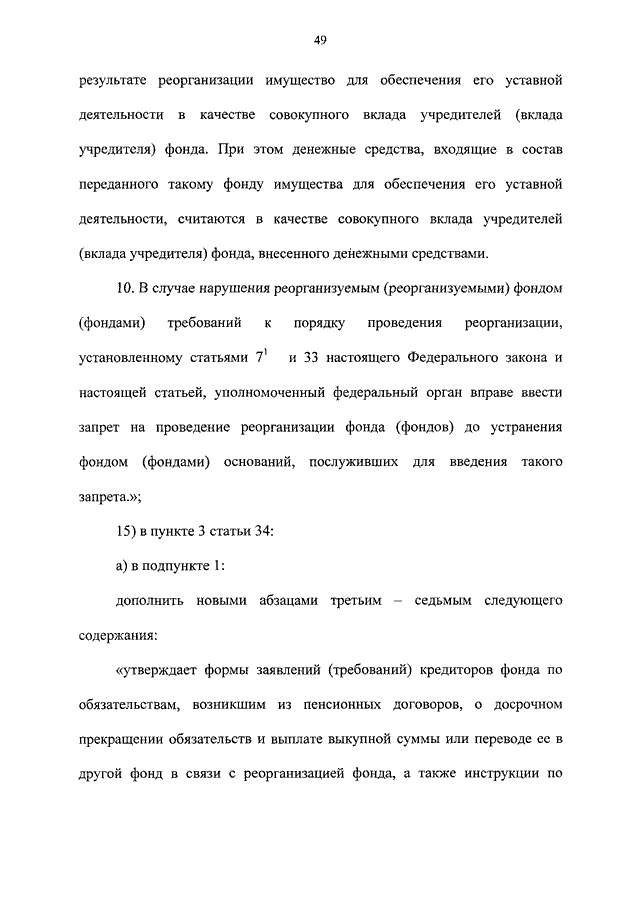 49

результате реорганизации имущество для обеспечения его уставной деятельности в качестве совокупного вклада учредителей (вклада учредителя) фонда. При этом денежные средства, входящие в состав переданного такому фонду имущества для обеспечения его уставной деятельности, считаются в качестве совокупного вклада учредителей (вклада учредителя) фонда, внесенного денежными средствами.

10. В случае нарушения реорганизуемым (реорганизуемыми) фондом (фондами) требований к порядку проведения реорганизации, установленному статьями $7^1$ и 33 настоящего Федерального закона и настоящей статьей, уполномоченный федеральный орган вправе ввести запрет на проведение реорганизации фонда (фондов) до устранения фондом (фондами) оснований, послуживших для введения такого запрета.»;

15) в пункте 3 статьи 34:

а) в подпункте 1:

дополнить новыми абзацами третьим – седьмым следующего содержания:

«утверждает формы заявлений (требований) кредиторов фонда по обязательствам, возникшим из пенсионных договоров, о досрочном прекращении обязательств и выплате выкупной суммы или переводе ее в другой фонд в связи с реорганизацией фонда, а также инструкции по